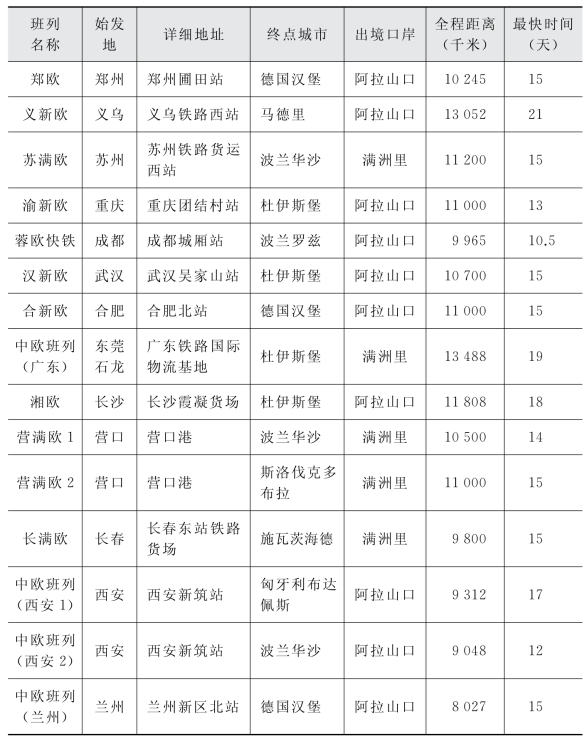 | 班列名称 | 始发地 | 详细地址 | 终点城市 | 出境口岸 | 全程距离（千米） | 最快时间（天） |
|---|---|---|---|---|---|---|
| 郑欧 | 郑州 | 郑州圃田站 | 德国汉堡 | 阿拉山口 | 10 245 | 15 |
| 义新欧 | 义乌 | 义乌铁路西站 | 马德里 | 阿拉山口 | 13 052 | 21 |
| 苏满欧 | 苏州 | 苏州铁路货运西站 | 波兰华沙 | 满洲里 | 11 200 | 15 |
| 渝新欧 | 重庆 | 重庆团结村站 | 杜伊斯堡 | 阿拉山口 | 11 000 | 13 |
| 蓉欧快铁 | 成都 | 成都城厢站 | 波兰罗兹 | 阿拉山口 | 9 965 | 10.5 |
| 汉新欧 | 武汉 | 武汉吴家山站 | 杜伊斯堡 | 阿拉山口 | 10 700 | 15 |
| 合新欧 | 合肥 | 合肥北站 | 德国汉堡 | 阿拉山口 | 11 000 | 15 |
| 中欧班列（广东） | 东莞石龙 | 广东铁路国际物流基地 | 杜伊斯堡 | 满洲里 | 13 488 | 19 |
| 湘欧 | 长沙 | 长沙霞凝货场 | 杜伊斯堡 | 阿拉山口 | 11 808 | 18 |
| 营满欧 1 | 营口 | 营口港 | 波兰华沙 | 满洲里 | 10 500 | 14 |
| 营满欧 2 | 营口 | 营口港 | 斯洛伐克多布拉 | 满洲里 | 11 000 | 15 |
| 长满欧 | 长春 | 长春东站铁路货场 | 施瓦茨海德 | 满洲里 | 9 800 | 15 |
| 中欧班列（西安 1） | 西安 | 西安新筑站 | 匈牙利布达佩斯 | 阿拉山口 | 9 312 | 17 |
| 中欧班列（西安 2） | 西安 | 西安新筑站 | 波兰华沙 | 阿拉山口 | 9 048 | 12 |
| 中欧班列（兰州） | 兰州 | 兰州新区北站 | 德国汉堡 | 阿拉山口 | 8 027 | 15 |